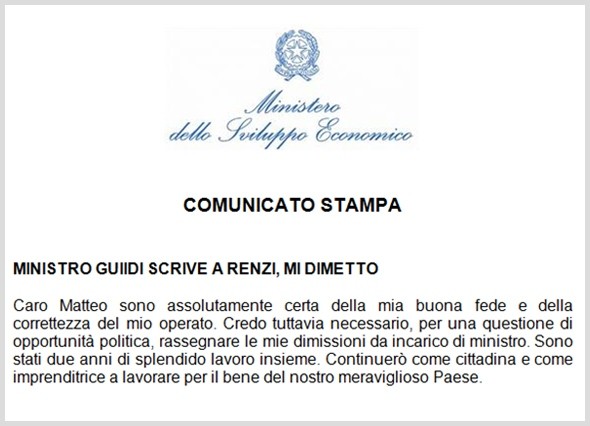 Ministero
dello Sviluppo Economico

COMUNICATO STAMPA

MINISTRO GUIIDI SCRIVE A RENZI, MI DIMETTO

Caro Matteo sono assolutamente certa della mia buona fede e della correttezza del mio operato. Credo tuttavia necessario, per una questione di opportunità politica, rassegnare le mie dimissioni da incarico di ministro. Sono stati due anni di splendido lavoro insieme. Continuerò come cittadina e come imprenditrice a lavorare per il bene del nostro meraviglioso Paese.